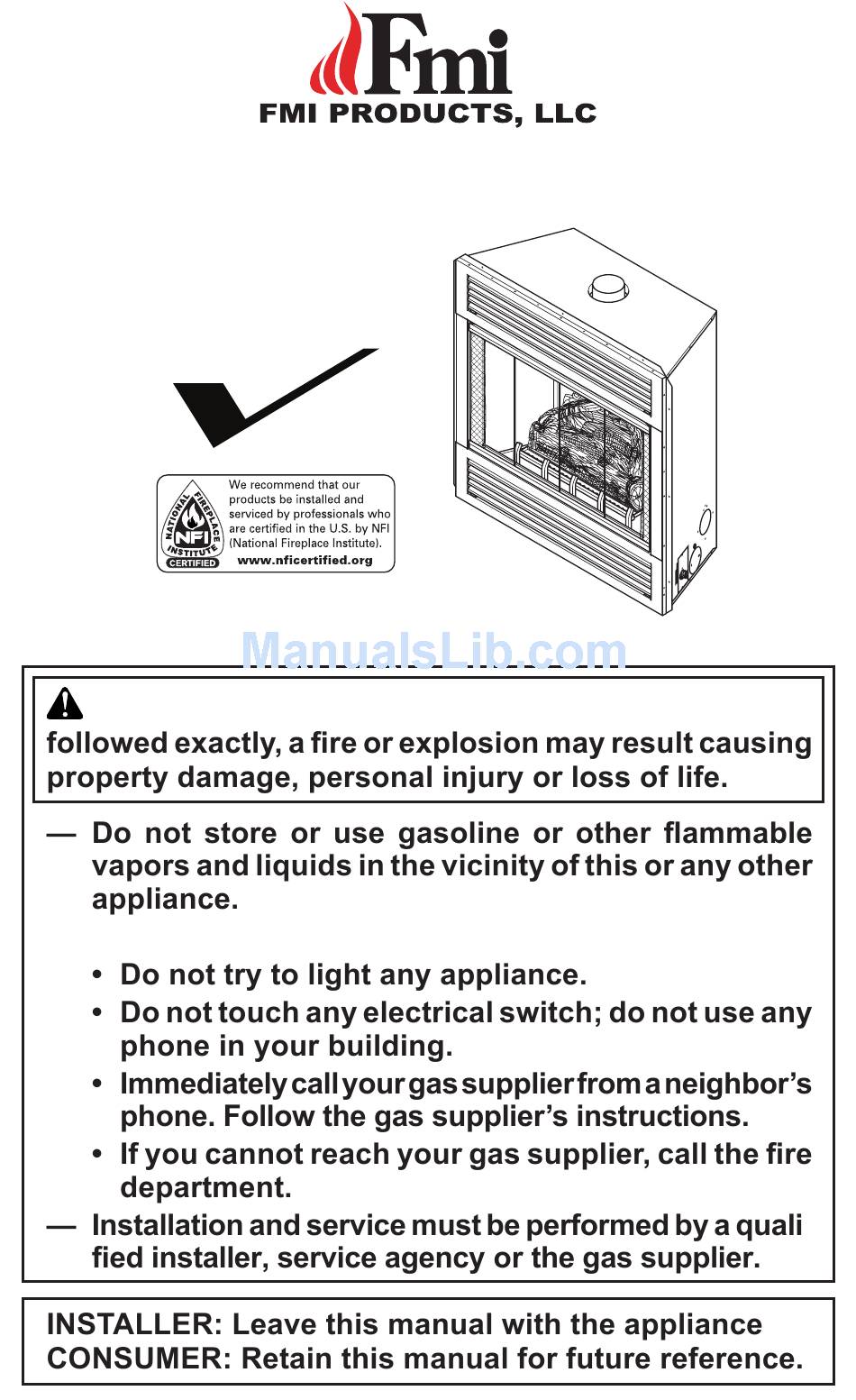 Fmi
FMI PRODUCTS, LLC

NATIONAL FIREPLACE INSTITUTE NFI CERTIFIED
We recommend that our products be installed and serviced by professionals who are certified in the U.S. by NFI (National Fireplace Institute).
www.nficertified.org

ManualsLib.com

followed exactly, a fire or explosion may result causing property damage, personal injury or loss of life.

— Do not store or use gasoline or other flammable vapors and liquids in the vicinity of this or any other appliance.

• Do not try to light any appliance.
• Do not touch any electrical switch; do not use any phone in your building.
• Immediately call your gas supplier from a neighbor's phone. Follow the gas supplier's instructions.
• If you cannot reach your gas supplier, call the fire department.

— Installation and service must be performed by a quali fied installer, service agency or the gas supplier.

INSTALLER: Leave this manual with the appliance
CONSUMER: Retain this manual for future reference.